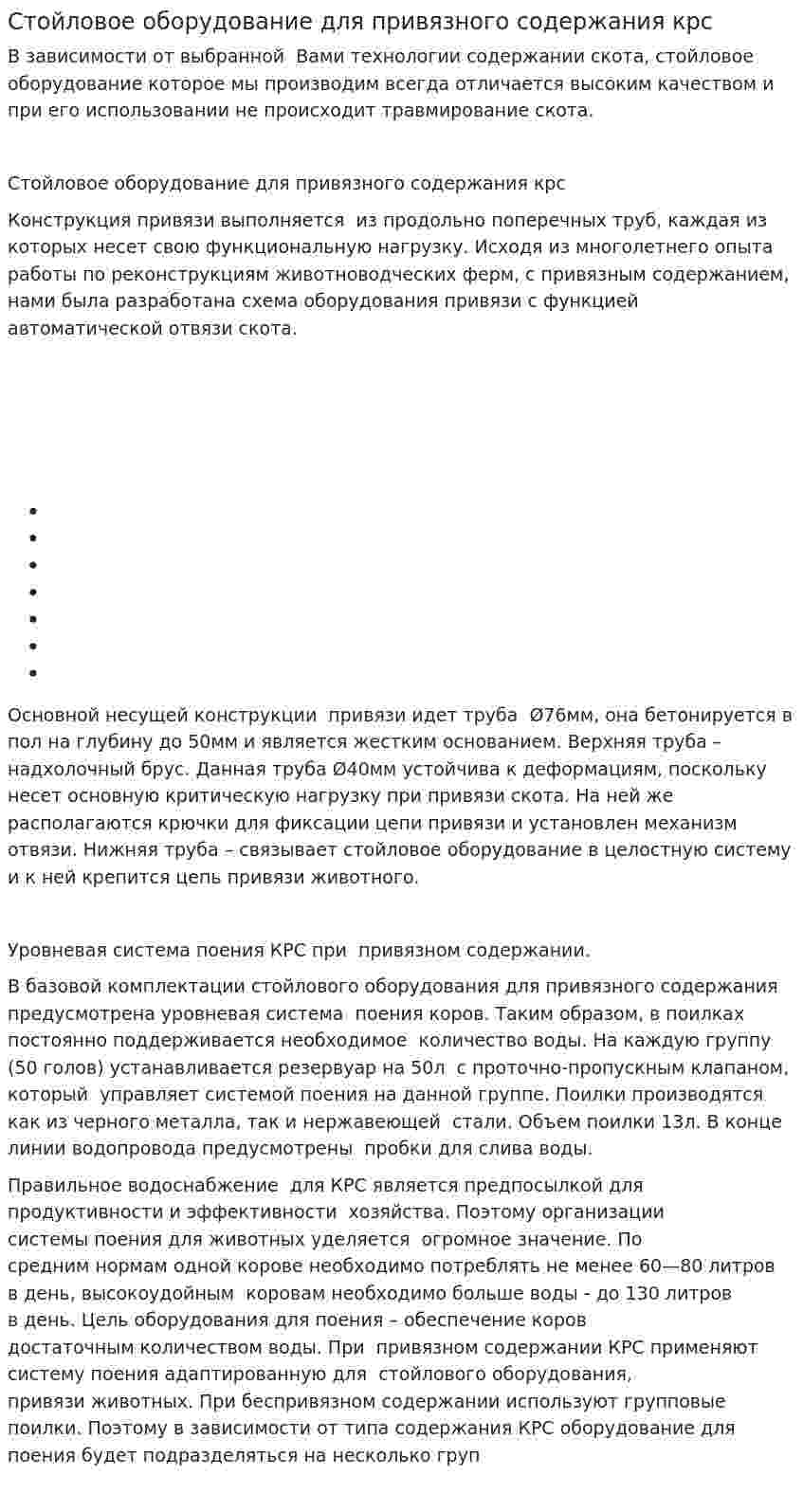 Стойловое оборудование для привязного содержания крс

В зависимости от выбранной Вами технологии содержании скота, стойловое оборудование которое мы производим всегда отличается высоким качеством и при его использовании не происходит травмирование скота.

Стойловое оборудование для привязного содержания крс

Конструкция привязи выполняется из продольно поперечных труб, каждая из которых несет свою функциональную нагрузку. Исходя из многолетнего опыта работы по реконструкциям животноводческих ферм, с привязным содержанием, нами была разработана схема оборудования привязи с функцией автоматической отвязи скота.

•
•
•
•
•
•
•

Основной несущей конструкции привязи идет труба Ø76мм, она бетонируется в пол на глубину до 50мм и является жестким основанием. Верхняя труба – надхолочный брус. Данная труба Ø40мм устойчива к деформациям, поскольку несет основную критическую нагрузку при привязи скота. На ней же располагаются крючки для фиксации цепи привязи и установлен механизм отвязи. Нижняя труба – связывает стойловое оборудование в целостную систему и к ней крепится цепь привязи животного.

Уровневая система поения КРС при привязном содержании.

В базовой комплектации стойлового оборудования для привязного содержания предусмотрена уровневая система поения коров. Таким образом, в поилках постоянно поддерживается необходимое количество воды. На каждую группу (50 голов) устанавливается резервуар на 50л с проточно-пропускным клапаном, который управляет системой поения на данной группе. Поилки производятся как из черного металла, так и нержавеющей стали. Объем поилки 13л. В конце линии водопровода предусмотрены пробки для слива воды.

Правильное водоснабжение для КРС является предпосылкой для продуктивности и эффективности хозяйства. Поэтому организации системы поения для животных уделяется огромное значение. По средним нормам одной корове необходимо потреблять не менее 60—80 литров в день, высокоудойным коровам необходимо больше воды - до 130 литров в день. Цель оборудования для поения – обеспечение коров достаточным количеством воды. При привязном содержании КРС применяют систему поения адаптированную для стойлового оборудования, привязи животных. При беспривязном содержании используют групповые поилки. Поэтому в зависимости от типа содержания КРС оборудование для поения будет подразделяться на несколько груп